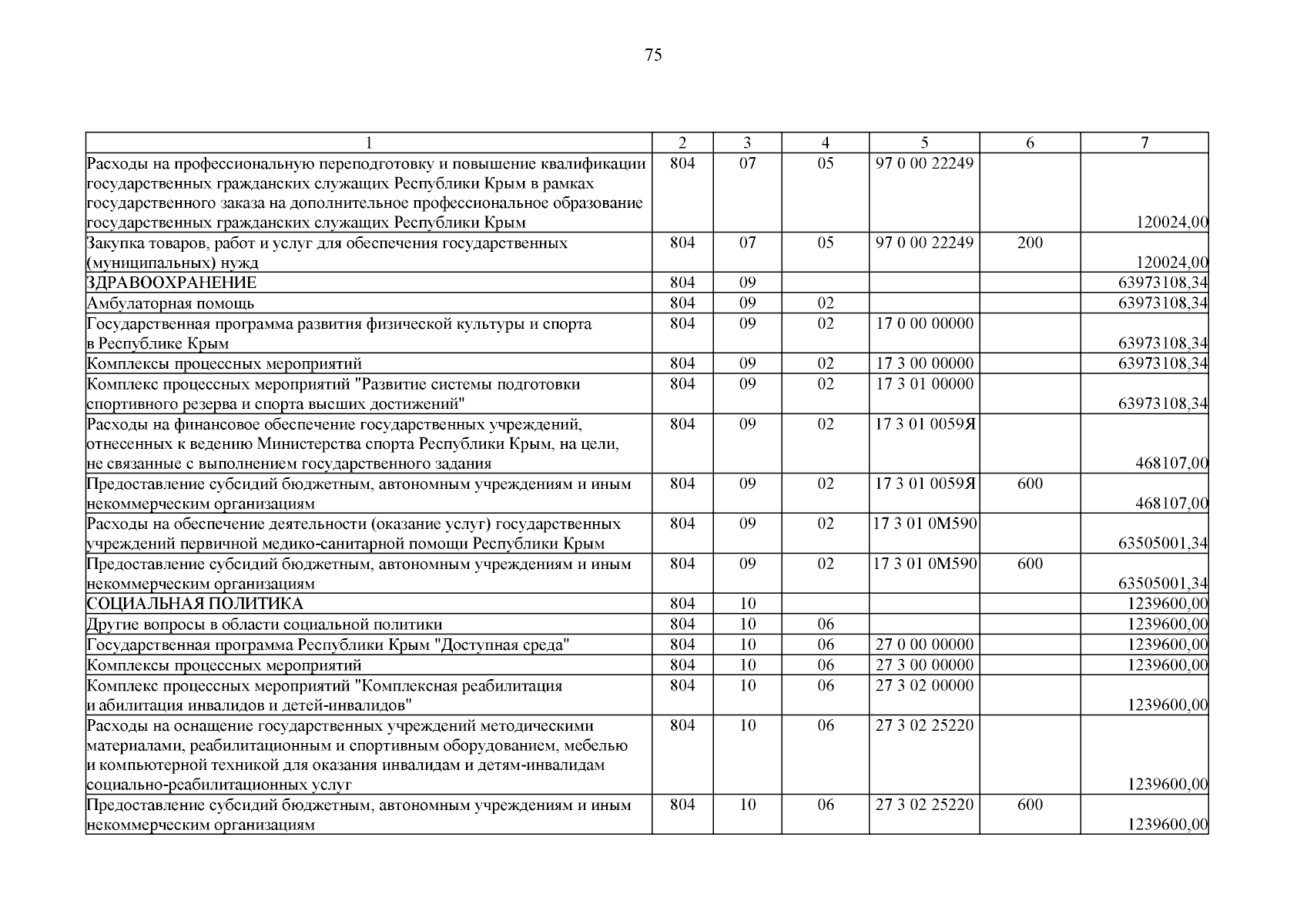 75

| 1 | 2 | 3 | 4 | 5 | 6 | 7 |
|---|---|---|---|---|---|---|
| Расходы на профессиональную переподготовку и повышение квалификации государственных гражданских служащих Республики Крым в рамках государственного заказа на дополнительное профессиональное образование государственных гражданских служащих Республики Крым | 804 | 07 | 05 | 97 0 00 22249 | | 120024,00 |
| Закупка товаров, работ и услуг для обеспечения государственных (муниципальных) нужд | 804 | 07 | 05 | 97 0 00 22249 | 200 | 120024,00 |
| ЗДРАВООХРАНЕНИЕ | 804 | 09 | | | | 63973108,34 |
| Амбулаторная помощь | 804 | 09 | 02 | | | 63973108,34 |
| Государственная программа развития физической культуры и спорта в Республике Крым | 804 | 09 | 02 | 17 0 00 00000 | | 63973108,34 |
| Комплексы процессных мероприятий | 804 | 09 | 02 | 17 3 00 00000 | | 63973108,34 |
| Комплекс процессных мероприятий "Развитие системы подготовки спортивного резерва и спорта высших достижений" | 804 | 09 | 02 | 17 3 01 00000 | | 63973108,34 |
| Расходы на финансовое обеспечение государственных учреждений, отнесенных к ведению Министерства спорта Республики Крым, на цели, не связанные с выполнением государственного задания | 804 | 09 | 02 | 17 3 01 0059Я | | 468107,00 |
| Предоставление субсидий бюджетным, автономным учреждениям и иным некоммерческим организациям | 804 | 09 | 02 | 17 3 01 0059Я | 600 | 468107,00 |
| Расходы на обеспечение деятельности (оказание услуг) государственных учреждений первичной медико-санитарной помощи Республики Крым | 804 | 09 | 02 | 17 3 01 0М590 | | 63505001,34 |
| Предоставление субсидий бюджетным, автономным учреждениям и иным некоммерческим организациям | 804 | 09 | 02 | 17 3 01 0М590 | 600 | 63505001,34 |
| СОЦИАЛЬНАЯ ПОЛИТИКА | 804 | 10 | | | | 1239600,00 |
| Другие вопросы в области социальной политики | 804 | 10 | 06 | | | 1239600,00 |
| Государственная программа Республики Крым "Доступная среда" | 804 | 10 | 06 | 27 0 00 00000 | | 1239600,00 |
| Комплексы процессных мероприятий | 804 | 10 | 06 | 27 3 00 00000 | | 1239600,00 |
| Комплекс процессных мероприятий "Комплексная реабилитация и абилитация инвалидов и детей-инвалидов" | 804 | 10 | 06 | 27 3 02 00000 | | 1239600,00 |
| Расходы на оснащение государственных учреждений методическими материалами, реабилитационным и спортивным оборудованием, мебелью и компьютерной техникой для оказания инвалидам и детям-инвалидам социально-реабилитационных услуг | 804 | 10 | 06 | 27 3 02 25220 | | 1239600,00 |
| Предоставление субсидий бюджетным, автономным учреждениям и иным некоммерческим организациям | 804 | 10 | 06 | 27 3 02 25220 | 600 | 1239600,00 |